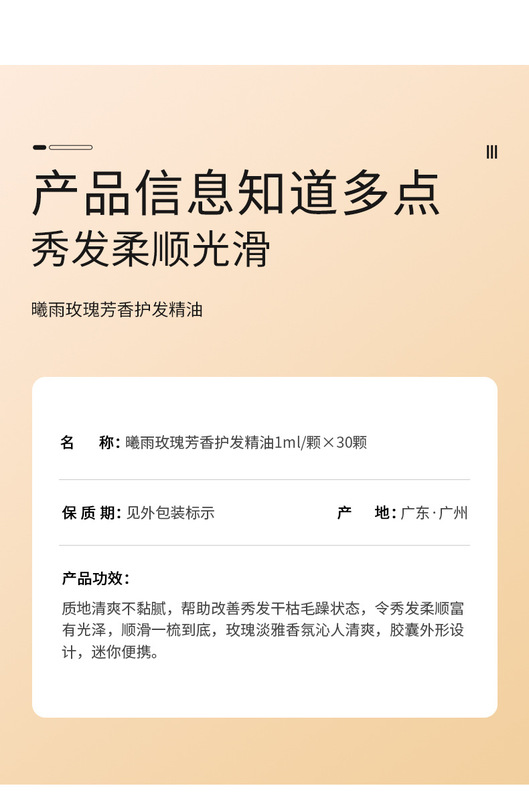 产品信息知道多点
秀发柔顺光滑

曦雨玫瑰芳香护发精油

名　称：曦雨玫瑰芳香护发精油1ml/颗×30颗

保质期：见外包装标示

产　地：广东·广州

产品功效：

质地清爽不黏腻，帮助改善秀发干枯毛躁状态，令秀发柔顺富有光泽，顺滑一梳到底，玫瑰淡雅香氛沁人清爽，胶囊外形设计，迷你便携。